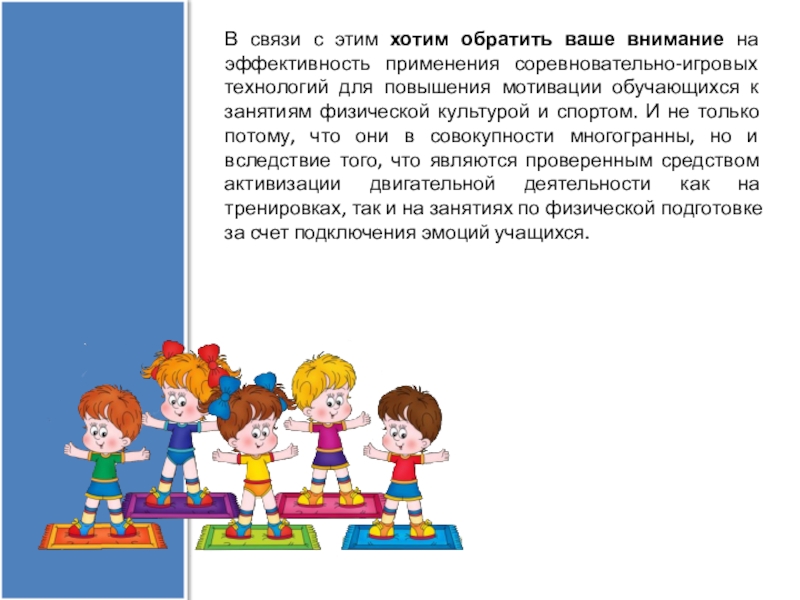 В связи с этим хотим обратить ваше внимание на эффективность применения соревновательно-игровых технологий для повышения мотивации обучающихся к занятиям физической культурой и спортом. И не только потому, что они в совокупности многогранны, но и вследствие того, что являются проверенным средством активизации двигательной деятельности как на тренировках, так и на занятиях по физической подготовке за счет подключения эмоций учащихся.